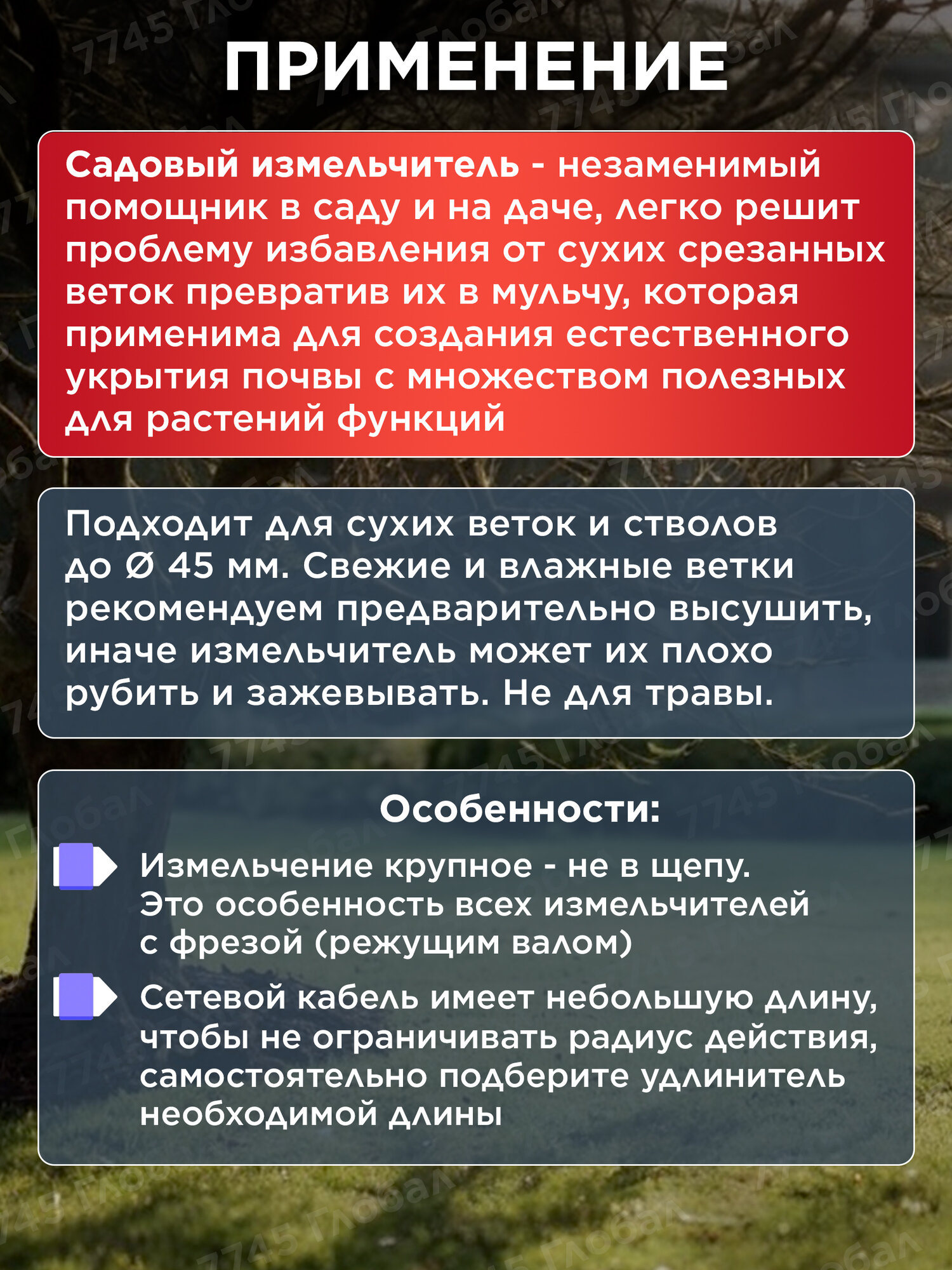 ПРИМЕНЕНИЕ

Садовый измельчитель - незаменимый помощник в саду и на даче, легко решит проблему избавления от сухих срезанных веток превратив их в мульчу, которая применима для создания естественного укрытия почвы с множеством полезных для растений функций

Подходит для сухих веток и стволов до Ø 45 мм. Свежие и влажные ветки рекомендуем предварительно высушить, иначе измельчитель может их плохо рубить и зажевывать. Не для травы.

Особенности:

Измельчение крупное - не в щепу. Это особенность всех измельчителей с фрезой (режущим валом)

Сетевой кабель имеет небольшую длину, чтобы не ограничивать радиус действия, самостоятельно подберите удлинитель необходимой длины

7745 Глобал